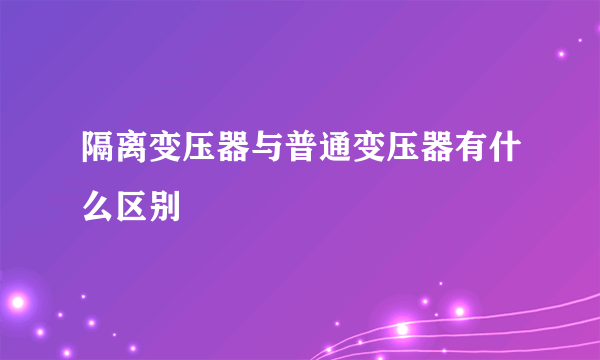 隔离变压器与普通变压器有什么区别